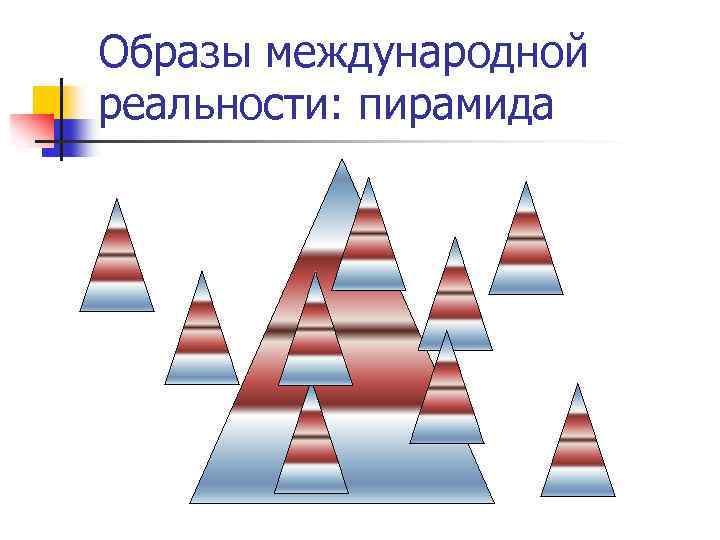 Образы международной реальности: пирамида